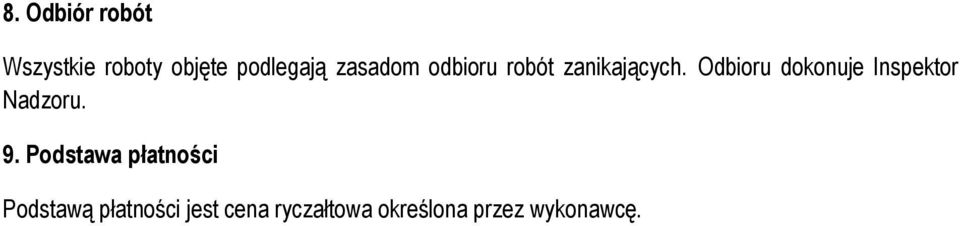 8. Odbiór robót

Wszystkie roboty objęte podlegają zasadom odbioru robót zanikających. Odbioru dokonuje Inspektor Nadzoru.

9. Podstawa płatności

Podstawą płatności jest cena ryczałtowa określona przez wykonawcę.